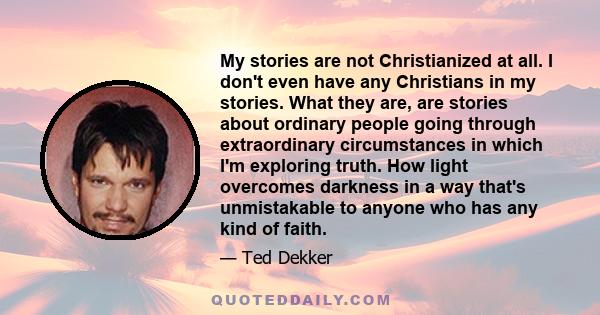 My stories are not Christianized at all. I don't even have any Christians in my stories. What they are, are stories about ordinary people going through extraordinary circumstances in which I'm exploring truth. How light overcomes darkness in a way that's unmistakable to anyone who has any kind of faith.

— Ted Dekker

QUOTEDDAILY.COM